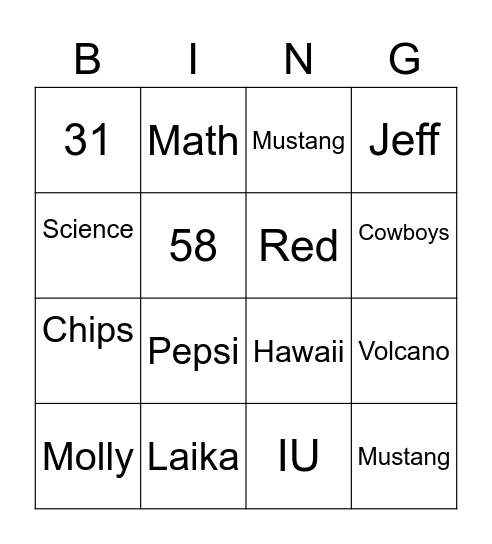 | B | I | N | G |
|---|---|---|---|
| 31 | Math | Mustang | Jeff |
| Science | 58 | Red | Cowboys |
| Chips | Pepsi | Hawaii | Volcano |
| Molly | Laika | IU | Mustang |